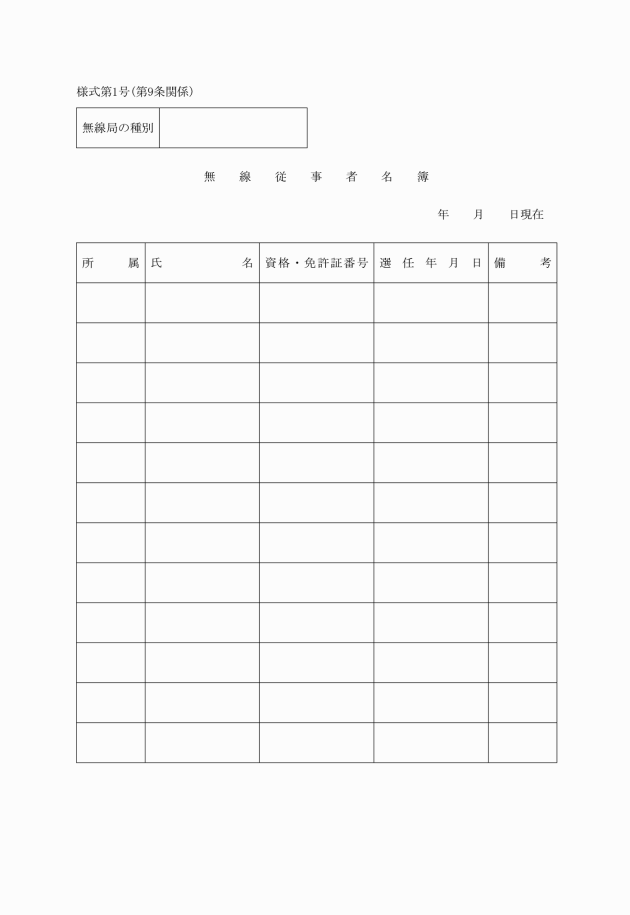 様式第1号（第9条関係）

| 無線局の種別 | |
|---|---|

無　線　従　事　者　名　簿

年　　月　　日現在

| 所　　属 | 氏　　　　　名 | 資格・免許証番号 | 選　任　年　月　日 | 備　　考 |
|---|---|---|---|---|
| | | | | |
| | | | | |
| | | | | |
| | | | | |
| | | | | |
| | | | | |
| | | | | |
| | | | | |
| | | | | |
| | | | | |
| | | | | |
| | | | | |